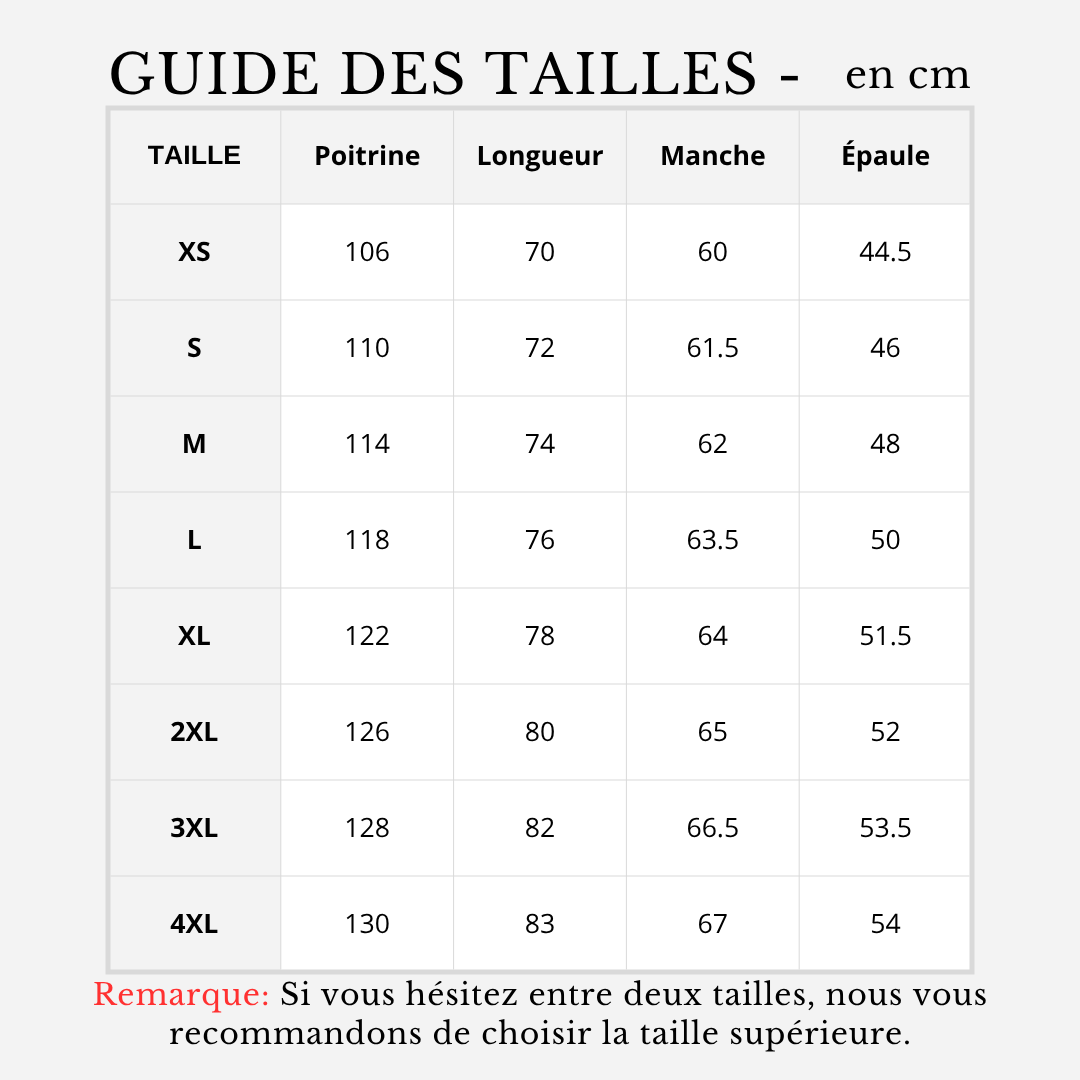 GUIDE DES TAILLES - en cm

| TAILLE | Poitrine | Longueur | Manche | Épaule |
|---|---|---|---|---|
| XS | 106 | 70 | 60 | 44.5 |
| S | 110 | 72 | 61.5 | 46 |
| M | 114 | 74 | 62 | 48 |
| L | 118 | 76 | 63.5 | 50 |
| XL | 122 | 78 | 64 | 51.5 |
| 2XL | 126 | 80 | 65 | 52 |
| 3XL | 128 | 82 | 66.5 | 53.5 |
| 4XL | 130 | 83 | 67 | 54 |

Remarque: Si vous hésitez entre deux tailles, nous vous recommandons de choisir la taille supérieure.